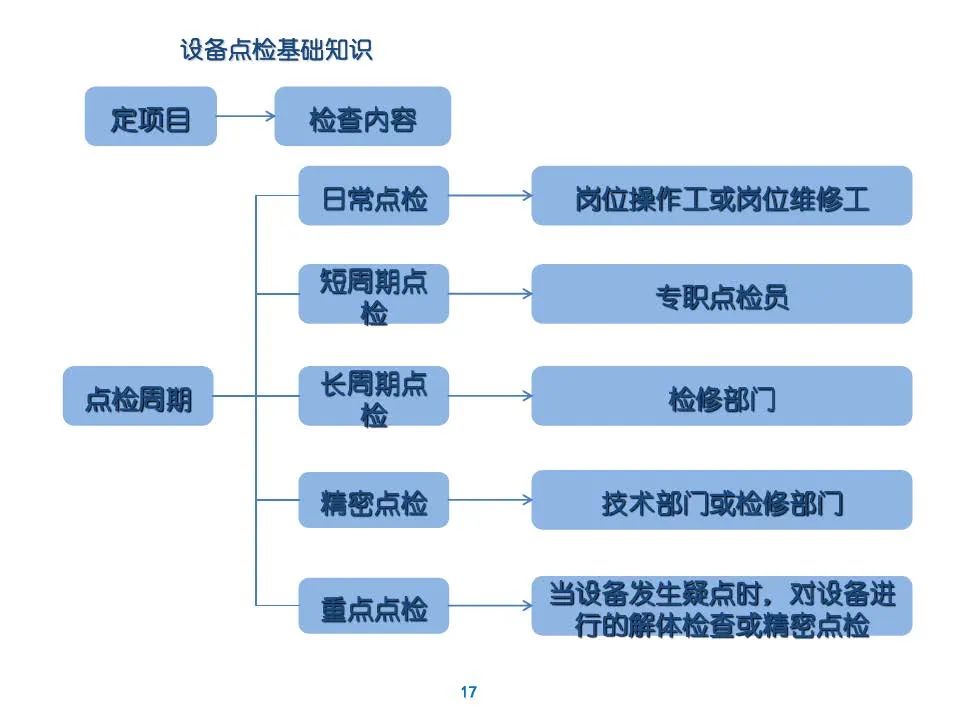 设备点检基础知识

定项目

检查内容

点检周期

日常点检

岗位操作工或岗位维修工

短周期点检

专职点检员

长周期点检

检修部门

精密点检

技术部门或检修部门

重点点检

当设备发生疑点时，对设备进行的解体检查或精密点检

17